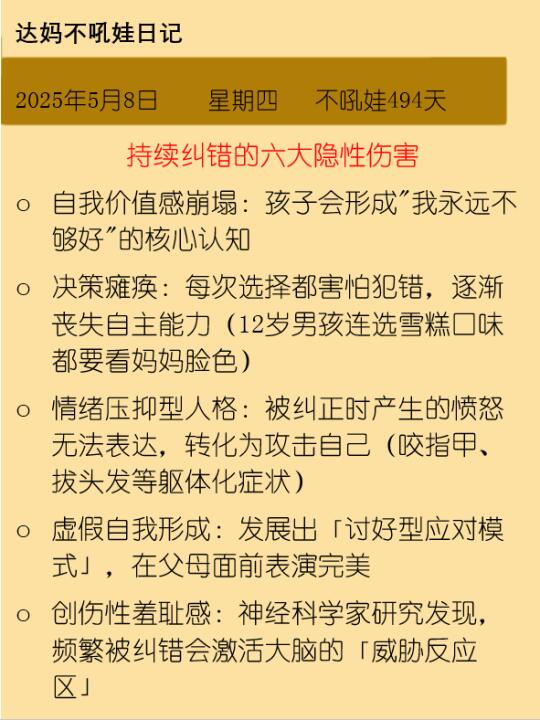 达妈不吼娃日记

2025年5月8日　星期四　不吼娃494天

持续纠错的六大隐性伤害

○ 自我价值感崩塌：孩子会形成"我永远不够好"的核心认知

○ 决策瘫痪：每次选择都害怕犯错，逐渐丧失自主能力（12岁男孩连选雪糕口味都要看妈妈脸色）

○ 情绪压抑型人格：被纠正时产生的愤怒无法表达，转化为攻击自己（咬指甲、拔头发等躯体化症状）

○ 虚假自我形成：发展出「讨好型应对模式」，在父母面前表演完美

○ 创伤性羞耻感：神经科学家研究发现，频繁被纠错会激活大脑的「威胁反应区」